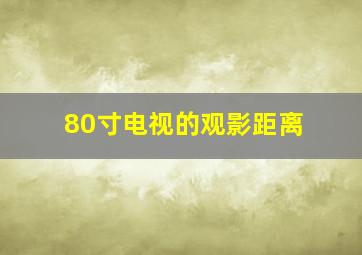 80寸电视的观影距离